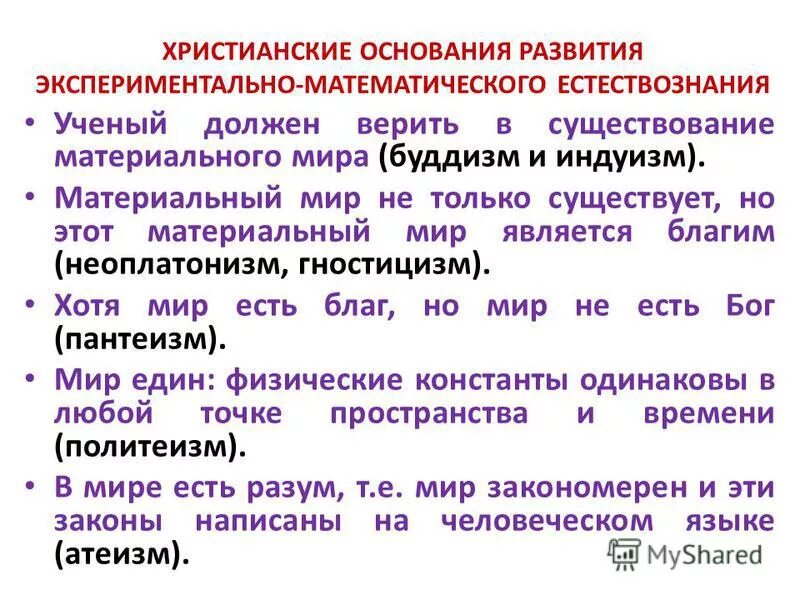 ХРИСТИАНСКИЕ ОСНОВАНИЯ РАЗВИТИЯ ЭКСПЕРИМЕНТАЛЬНО-МАТЕМАТИЧЕСКОГО ЕСТЕСТВОЗНАНИЯ

• Ученый должен верить в существование материального мира (буддизм и индуизм).

• Материальный мир не только существует, но этот материальный мир является благим (неоплатонизм, гностицизм).

• Хотя мир есть благ, но мир не есть Бог (пантеизм).

• Мир един: физические константы одинаковы в любой точке пространства и времени (политеизм).

• В мире есть разум, т.е. мир закономерен и эти законы написаны на человеческом языке (атеизм).

MyShared